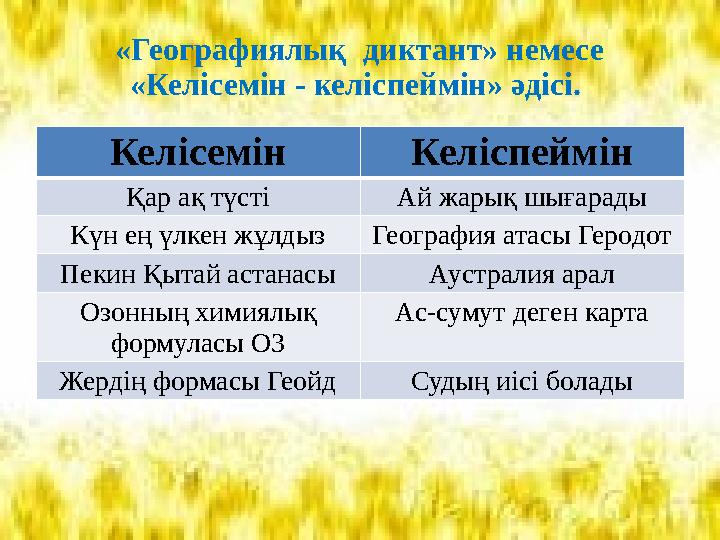 «Географиялық  диктант» немесе «Келісемін - келіспеймін» әдісі.

| Келісемін | Келіспеймін |
|---|---|
| Қар ақ түсті | Ай жарық шығарады |
| Күн ең үлкен жұлдыз | География атасы Геродот |
| Пекин Қытай астанасы | Аустралия арал |
| Озонның химиялық формуласы О3 | Ас-сумут деген карта |
| Жердің формасы Геойд | Судың иісі болады |